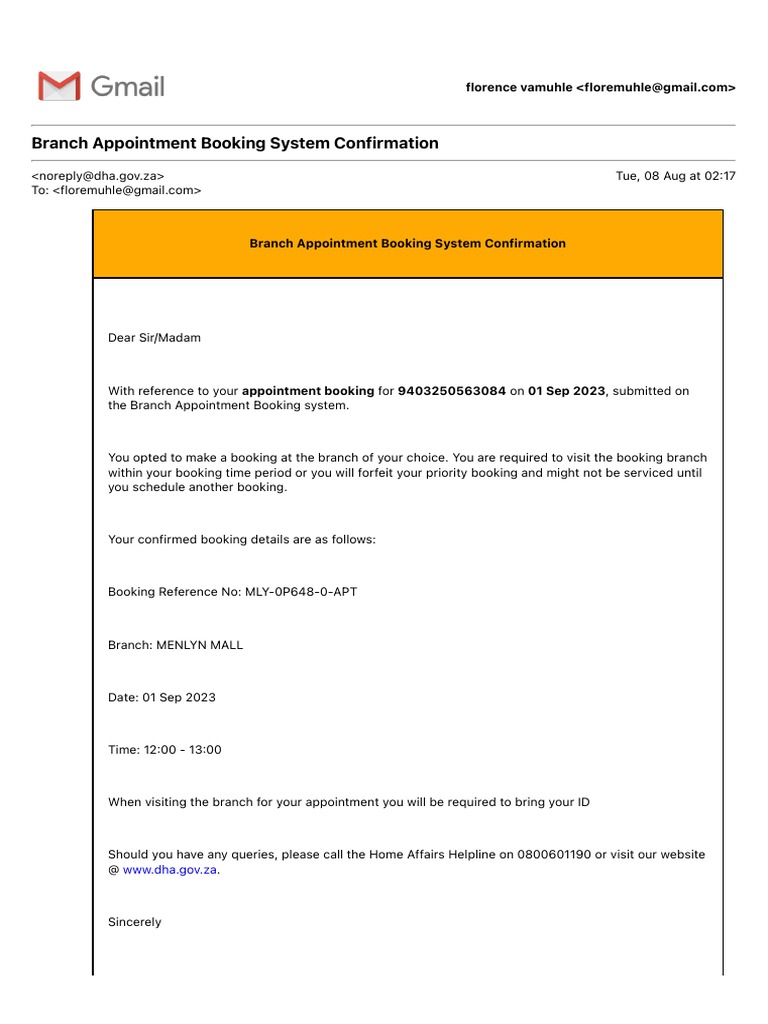 Gmail

florence vamuhle <floremuhle@gmail.com>

Branch Appointment Booking System Confirmation

<noreply@dha.gov.za>
To: <floremuhle@gmail.com>

Tue, 08 Aug at 02:17

Branch Appointment Booking System Confirmation

Dear Sir/Madam

With reference to your appointment booking for 9403250563084 on 01 Sep 2023, submitted on the Branch Appointment Booking system.

You opted to make a booking at the branch of your choice. You are required to visit the booking branch within your booking time period or you will forfeit your priority booking and might not be serviced until you schedule another booking.

Your confirmed booking details are as follows:

Booking Reference No: MLY-0P648-0-APT

Branch: MENLYN MALL

Date: 01 Sep 2023

Time: 12:00 - 13:00

When visiting the branch for your appointment you will be required to bring your ID

Should you have any queries, please call the Home Affairs Helpline on 0800601190 or visit our website @ www.dha.gov.za.

Sincerely